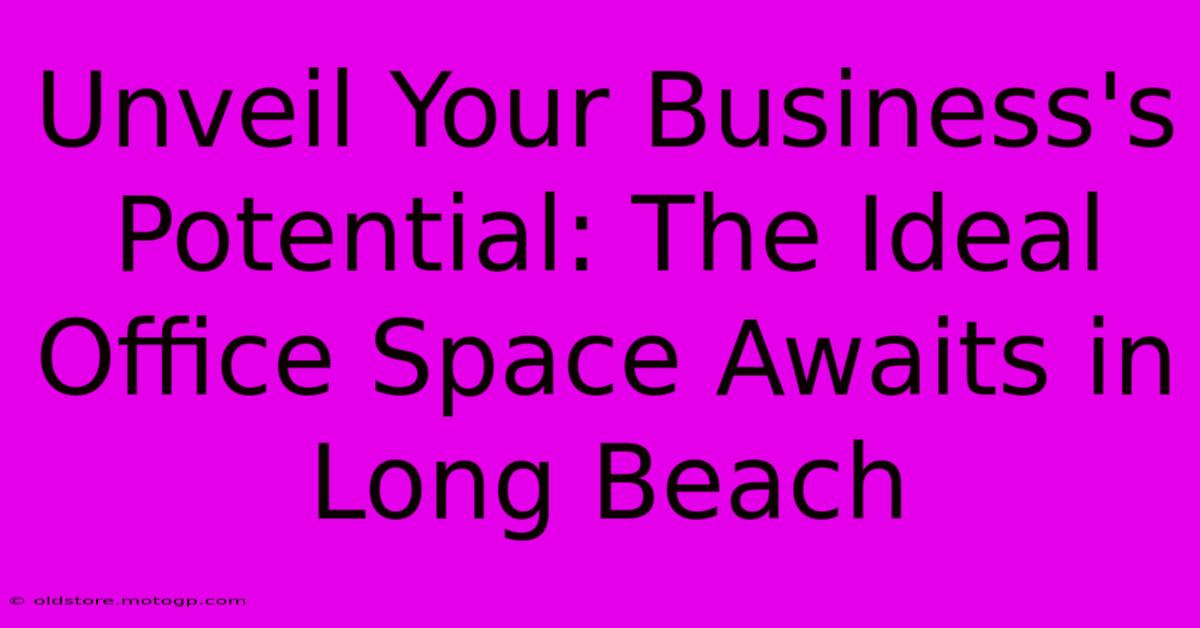 Unveil Your Business's Potential: The Ideal Office Space Awaits in Long Beach

© oldstore.motogp.com